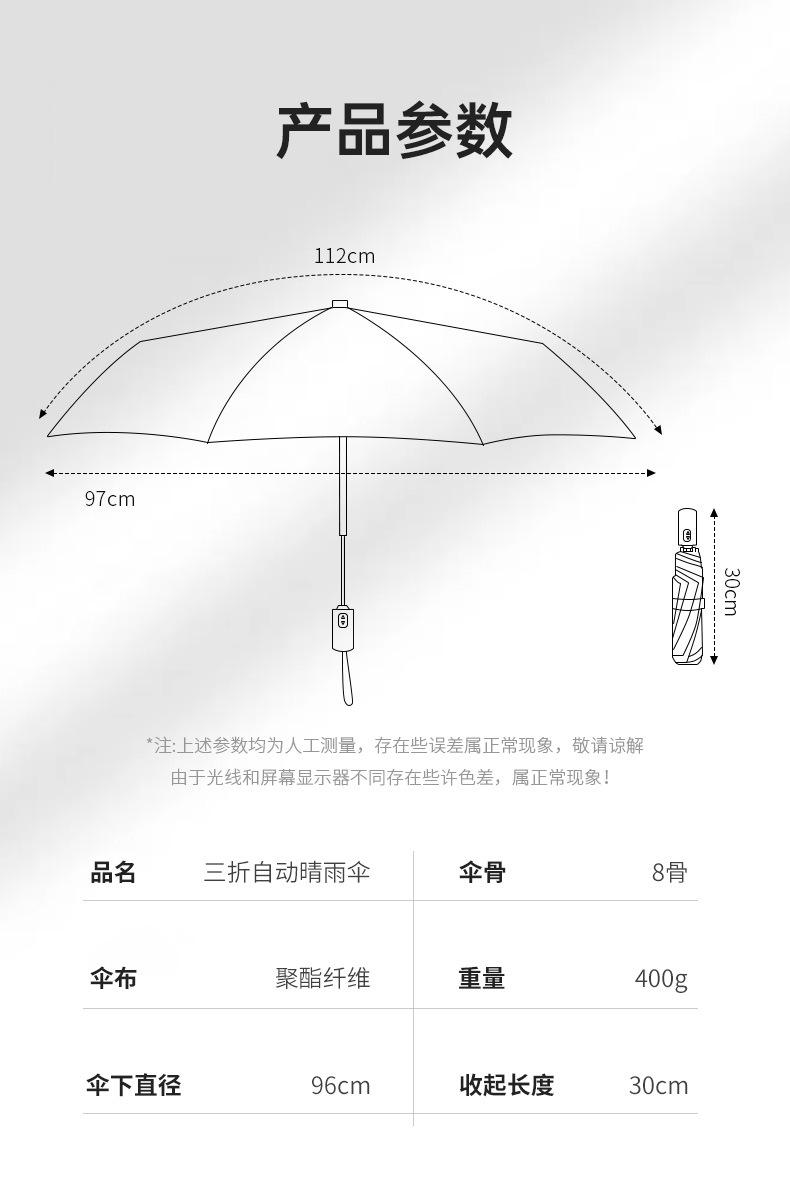 产品参数

112cm

97cm

30cm

*注:上述参数均为人工测量，存在些误差属正常现象，敬请谅解
由于光线和屏幕显示器不同存在些许色差，属正常现象！

| 品名 | 三折自动晴雨伞 | 伞骨 | 8骨 |
|---|---|---|---|
| 伞布 | 聚酯纤维 | 重量 | 400g |
| 伞下直径 | 96cm | 收起长度 | 30cm |